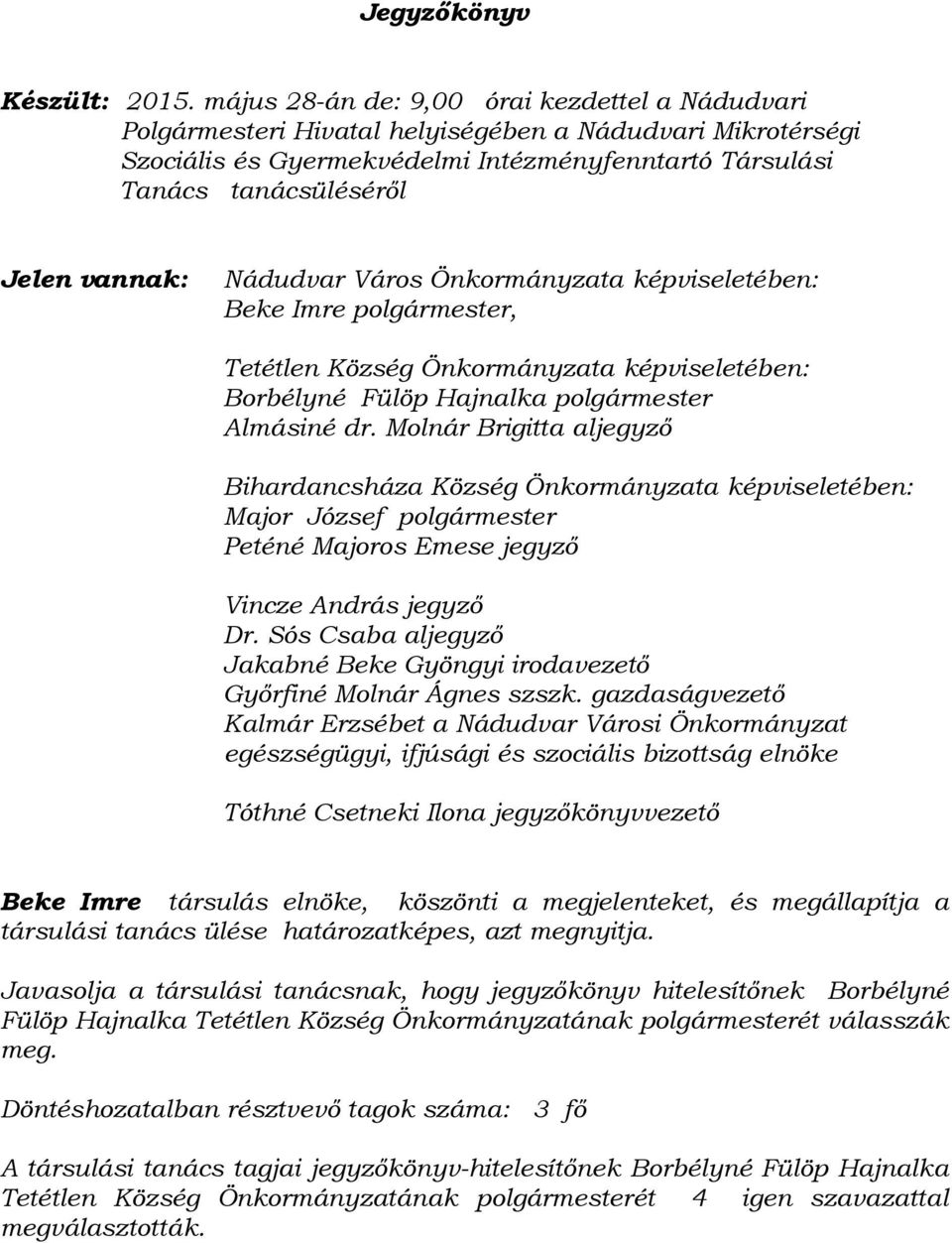 Jegyzőkönyv

Készült: 2015. május 28-án de: 9,00 órai kezdettel a Nádudvari Polgármesteri Hivatal helyiségében a Nádudvari Mikrotérségi Szociális és Gyermekvédelmi Intézményfenntartó Társulási Tanács tanácsüléséről

Jelen vannak: Nádudvar Város Önkormányzata képviseletében: Beke Imre polgármester,

Tetétlen Község Önkormányzata képviseletében: Borbélyné Fülöp Hajnalka polgármester Almásiné dr. Molnár Brigitta aljegyző

Bihardancsháza Község Önkormányzata képviseletében: Major József polgármester Peténé Majoros Emese jegyző

Vincze András jegyző
Dr. Sós Csaba aljegyző
Jakabné Beke Gyöngyi irodavezető
Győrfiné Molnár Ágnes szszk. gazdaságvezető
Kalmár Erzsébet a Nádudvar Városi Önkormányzat egészségügyi, ifjúsági és szociális bizottság elnöke

Tóthné Csetneki Ilona jegyzőkönyvvezető

Beke Imre társulás elnöke, köszönti a megjelenteket, és megállapítja a társulási tanács ülése határozatképes, azt megnyitja.

Javasolja a társulási tanácsnak, hogy jegyzőkönyv hitelesítőnek Borbélyné Fülöp Hajnalka Tetétlen Község Önkormányzatának polgármesterét válasszák meg.

Döntéshozatalban résztvevő tagok száma: 3 fő

A társulási tanács tagjai jegyzőkönyv-hitelesítőnek Borbélyné Fülöp Hajnalka Tetétlen Község Önkormányzatának polgármesterét 4 igen szavazattal megválasztották.